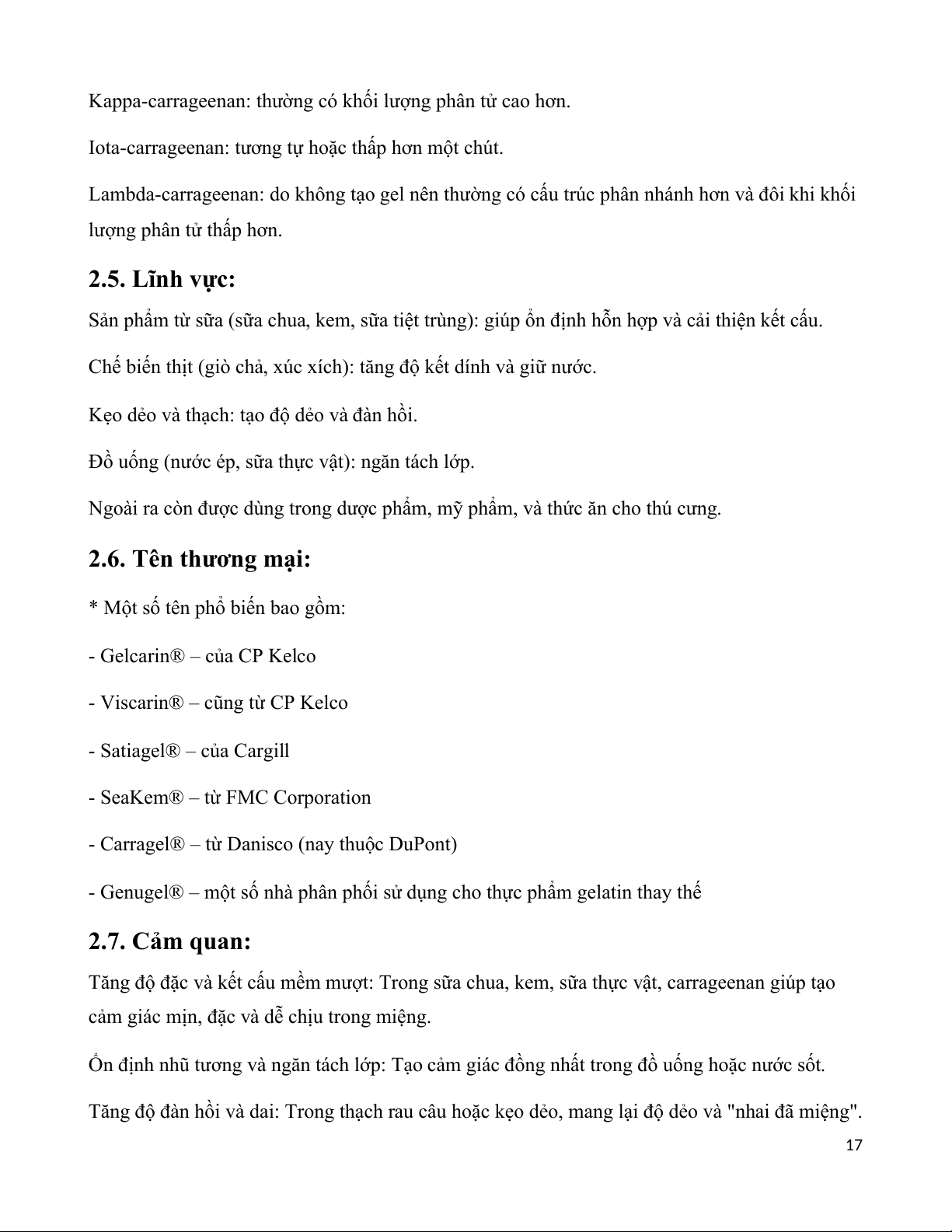 Kappa-carrageenan: thường có khối lượng phân tử cao hơn.

Iota-carrageenan: tương tự hoặc thấp hơn một chút.

Lambda-carrageenan: do không tạo gel nên thường có cấu trúc phân nhánh hơn và đôi khi khối lượng phân tử thấp hơn.

2.5. Lĩnh vực:

Sản phẩm từ sữa (sữa chua, kem, sữa tiệt trùng): giúp ổn định hỗn hợp và cải thiện kết cấu.

Chế biến thịt (giò chả, xúc xích): tăng độ kết dính và giữ nước.

Kẹo dẻo và thạch: tạo độ dẻo và đàn hồi.

Đồ uống (nước ép, sữa thực vật): ngăn tách lớp.

Ngoài ra còn được dùng trong dược phẩm, mỹ phẩm, và thức ăn cho thú cưng.

2.6. Tên thương mại:

* Một số tên phổ biến bao gồm:

- Gelcarin® – của CP Kelco

- Viscarin® – cũng từ CP Kelco

- Satiagel® – của Cargill

- SeaKem® – từ FMC Corporation

- Carragel® – từ Danisco (nay thuộc DuPont)

- Genugel® – một số nhà phân phối sử dụng cho thực phẩm gelatin thay thế

2.7. Cảm quan:

Tăng độ đặc và kết cấu mềm mượt: Trong sữa chua, kem, sữa thực vật, carrageenan giúp tạo cảm giác mịn, đặc và dễ chịu trong miệng.

Ổn định nhũ tương và ngăn tách lớp: Tạo cảm giác đồng nhất trong đồ uống hoặc nước sốt.

Tăng độ đàn hồi và dai: Trong thạch rau câu hoặc kẹo dẻo, mang lại độ dẻo và "nhai đã miệng".

17